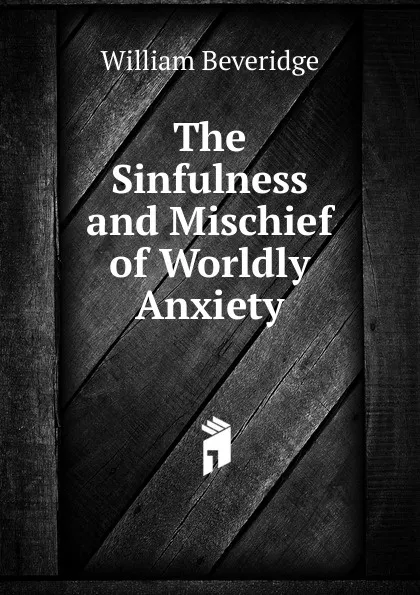 William Beveridge

The Sinfulness and Mischief of Worldly Anxiety